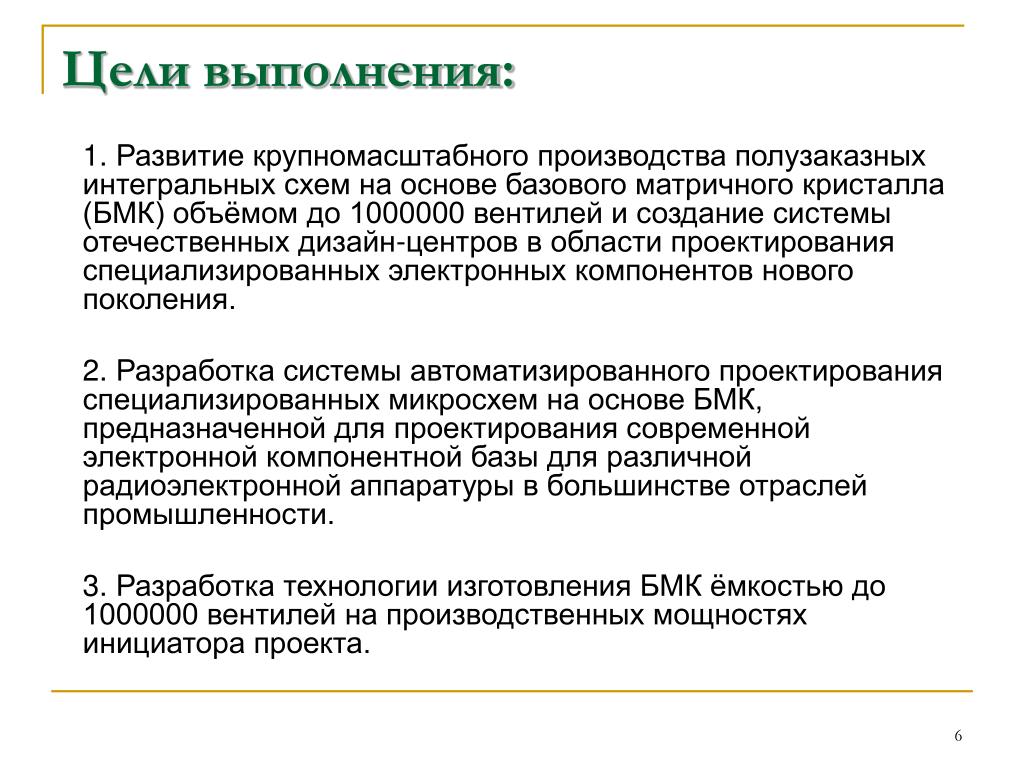 Цели выполнения:

1. Развитие крупномасштабного производства полузаказных интегральных схем на основе базового матричного кристалла (БМК) объёмом до 1000000 вентилей и создание системы отечественных дизайн-центров в области проектирования специализированных электронных компонентов нового поколения.

2. Разработка системы автоматизированного проектирования специализированных микросхем на основе БМК, предназначенной для проектирования современной электронной компонентной базы для различной радиоэлектронной аппаратуры в большинстве отраслей промышленности.

3. Разработка технологии изготовления БМК ёмкостью до 1000000 вентилей на производственных мощностях инициатора проекта.

6